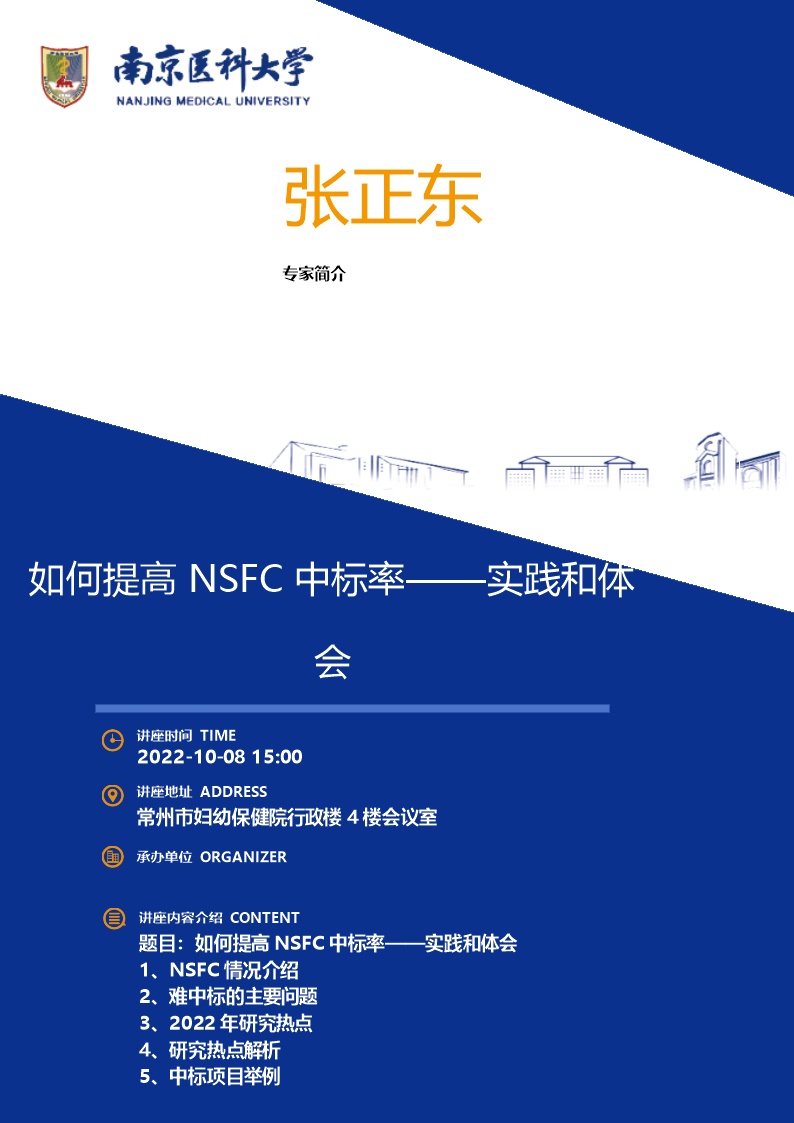 南京医科大学
NANJING MEDICAL UNIVERSITY

张正东

专家简介

如何提高 NSFC 中标率——实践和体会

讲座时间 TIME
2022-10-08 15:00

讲座地址 ADDRESS
常州市妇幼保健院行政楼 4 楼会议室

承办单位 ORGANIZER

讲座内容介绍 CONTENT
题目：如何提高 NSFC 中标率——实践和体会
1、NSFC 情况介绍
2、难中标的主要问题
3、2022 年研究热点
4、研究热点解析
5、中标项目举例